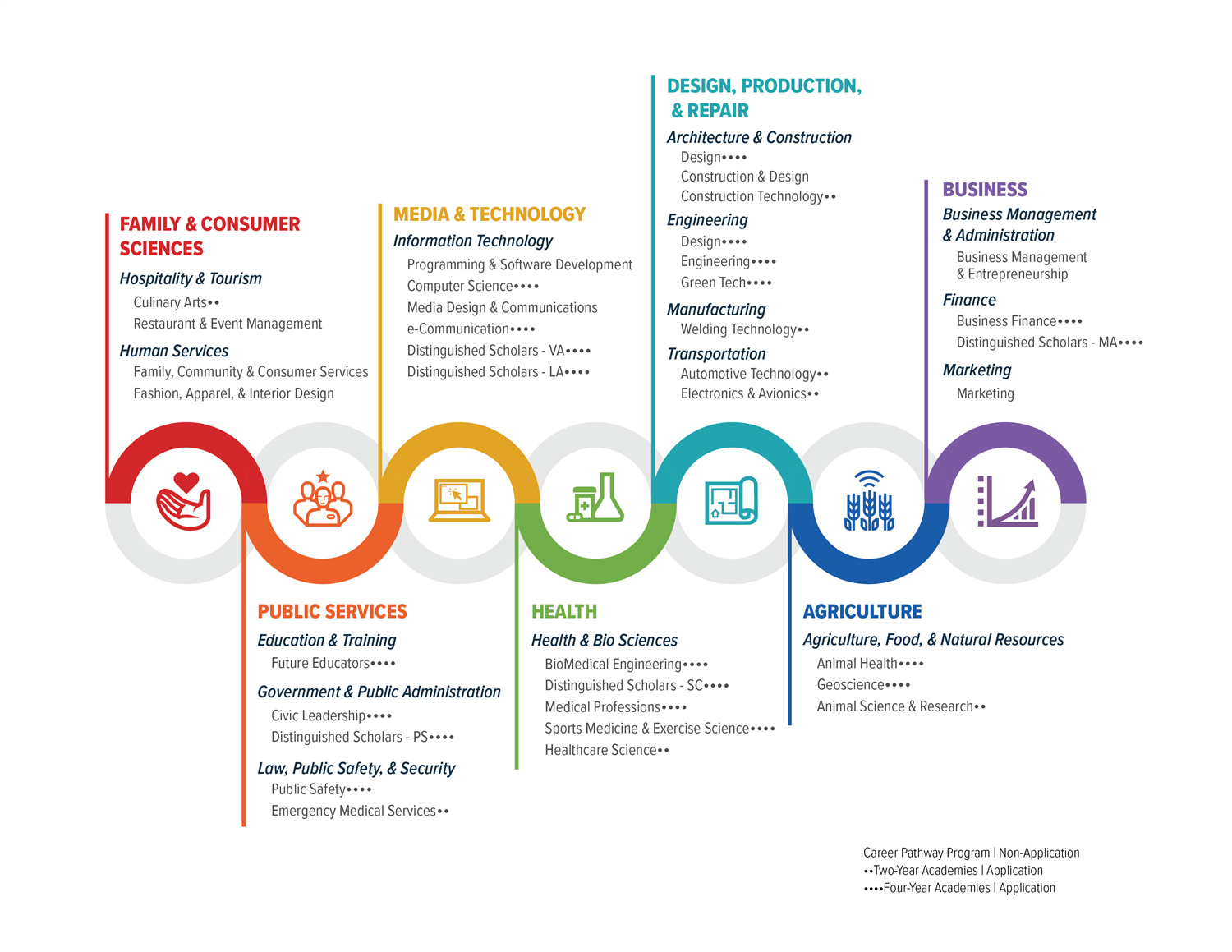 FAMILY & CONSUMER SCIENCES

Hospitality & Tourism
Culinary Arts••
Restaurant & Event Management

Human Services
Family, Community & Consumer Services
Fashion, Apparel, & Interior Design

MEDIA & TECHNOLOGY

Information Technology
Programming & Software Development
Computer Science••••
Media Design & Communications
e-Communication••••
Distinguished Scholars - VA••••
Distinguished Scholars - LA••••

DESIGN, PRODUCTION, & REPAIR

Architecture & Construction
Design••••
Construction & Design
Construction Technology••

Engineering
Design••••
Engineering••••
Green Tech••••

Manufacturing
Welding Technology••

Transportation
Automotive Technology••
Electronics & Avionics••

BUSINESS

Business Management & Administration
Business Management & Entrepreneurship

Finance
Business Finance••••
Distinguished Scholars - MA••••

Marketing
Marketing

PUBLIC SERVICES

Education & Training
Future Educators••••

Government & Public Administration
Civic Leadership••••
Distinguished Scholars - PS••••

Law, Public Safety, & Security
Public Safety••••
Emergency Medical Services••

HEALTH

Health & Bio Sciences
BioMedical Engineering••••
Distinguished Scholars - SC••••
Medical Professions••••
Sports Medicine & Exercise Science••••
Healthcare Science••

AGRICULTURE

Agriculture, Food, & Natural Resources
Animal Health••••
Geoscience••••
Animal Science & Research••

Career Pathway Program | Non-Application
••Two-Year Academies | Application
••••Four-Year Academies | Application